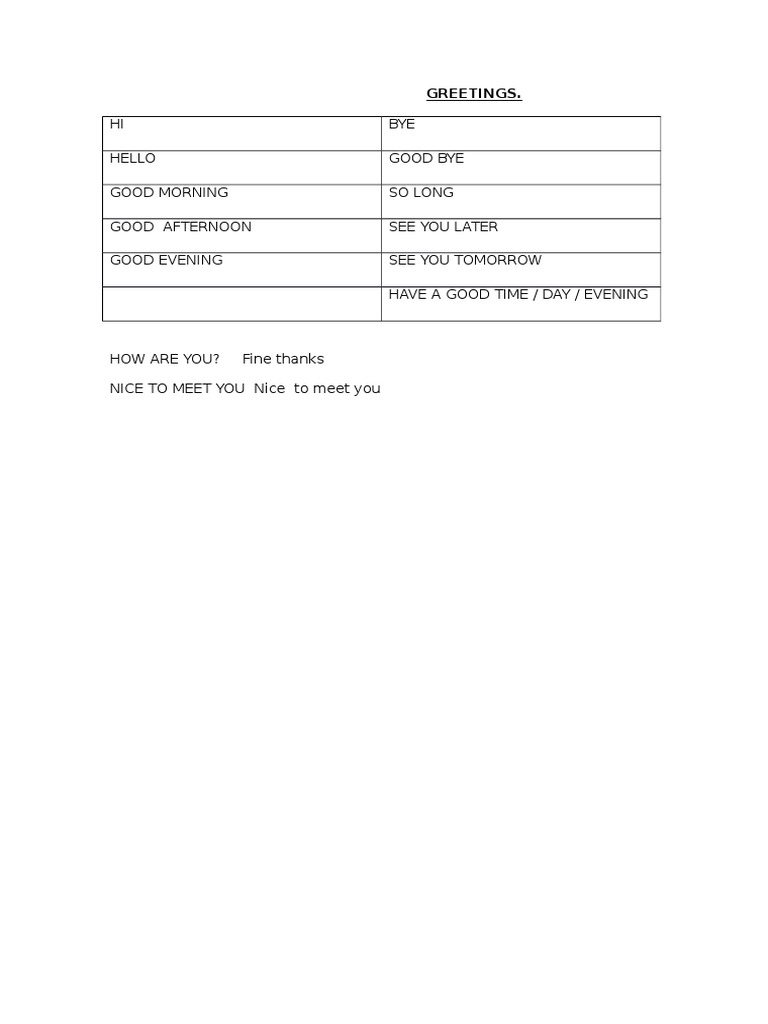 GREETINGS.

| HI | BYE |
|---|---|
| HELLO | GOOD BYE |
| GOOD MORNING | SO LONG |
| GOOD AFTERNOON | SEE YOU LATER |
| GOOD EVENING | SEE YOU TOMORROW |
|  | HAVE A GOOD TIME / DAY / EVENING |

HOW ARE YOU? Fine thanks

NICE TO MEET YOU Nice to meet you